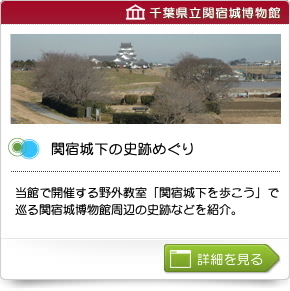 千葉県立関宿城博物館

関宿城下の史跡めぐり

当館で開催する野外教室「関宿城下を歩こう」で巡る関宿城博物館周辺の史跡などを紹介。

詳細を見る